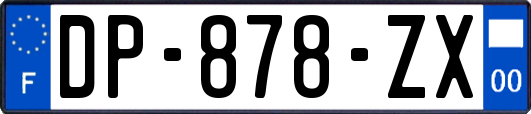 F
DP-878-ZX
00